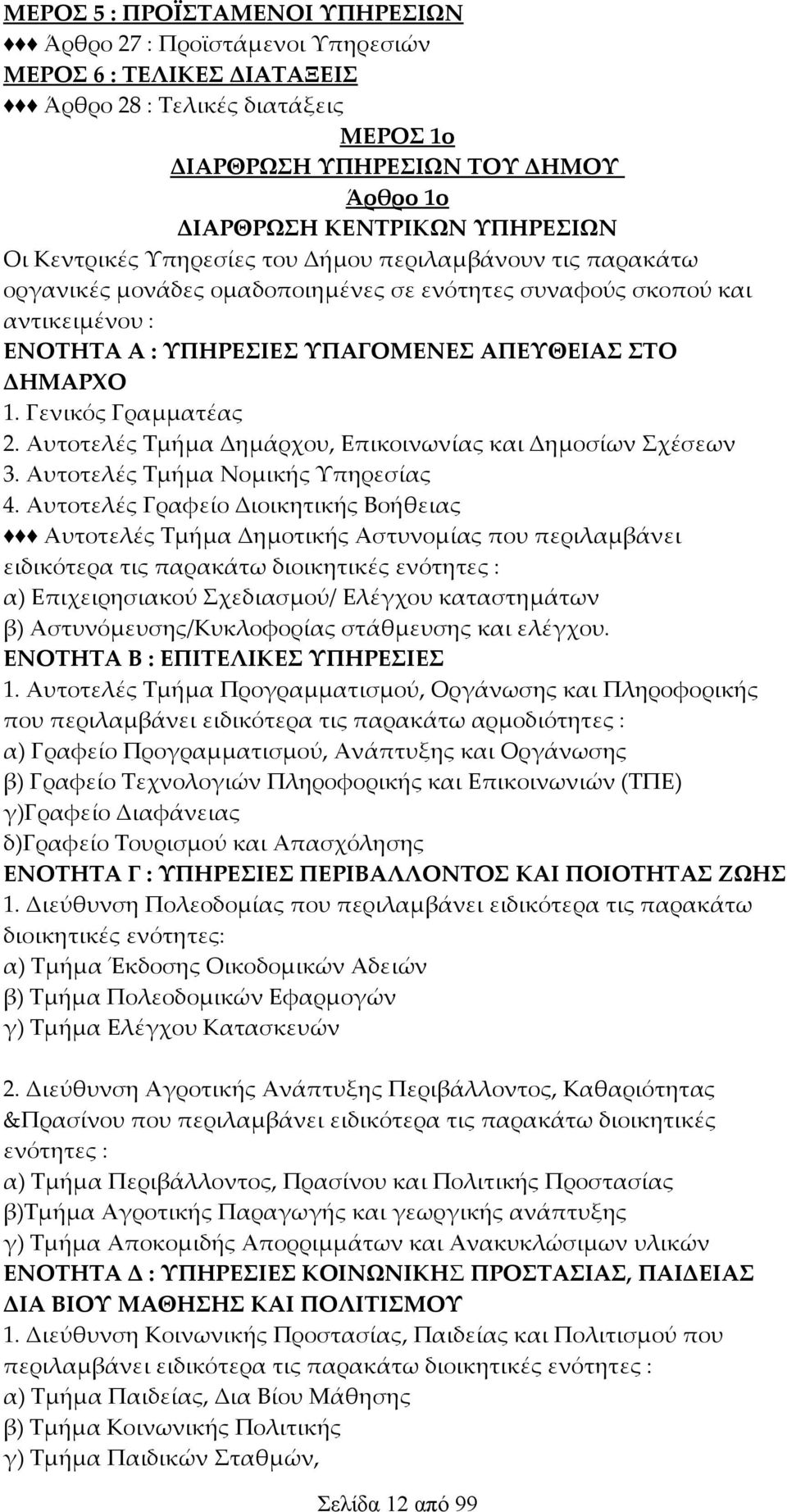 ΜΕΡΟΣ 5 : ΠΡΟΪΣΤΑΜΕΝΟΙ ΥΠΗΡΕΣΙΩΝ
♦♦♦ Άρθρο 27 : Προϊστάμενοι Υπηρεσιών
ΜΕΡΟΣ 6 : ΤΕΛΙΚΕΣ ΔΙΑΤΑΞΕΙΣ
♦♦♦ Άρθρο 28 : Τελικές διατάξεις

ΜΕΡΟΣ 1ο
ΔΙΑΡΘΡΩΣΗ ΥΠΗΡΕΣΙΩΝ ΤΟΥ ΔΗΜΟΥ
Άρθρο 1ο
ΔΙΑΡΘΡΩΣΗ ΚΕΝΤΡΙΚΩΝ ΥΠΗΡΕΣΙΩΝ

Οι Κεντρικές Υπηρεσίες του Δήμου περιλαμβάνουν τις παρακάτω οργανικές μονάδες ομαδοποιημένες σε ενότητες συναφούς σκοπού και αντικειμένου :

ΕΝΟΤΗΤΑ Α : ΥΠΗΡΕΣΙΕΣ ΥΠΑΓΟΜΕΝΕΣ ΑΠΕΥΘΕΙΑΣ ΣΤΟ ΔΗΜΑΡΧΟ
1. Γενικός Γραμματέας
2. Αυτοτελές Τμήμα Δημάρχου, Επικοινωνίας και Δημοσίων Σχέσεων
3. Αυτοτελές Τμήμα Νομικής Υπηρεσίας
4. Αυτοτελές Γραφείο Διοικητικής Βοήθειας
♦♦♦ Αυτοτελές Τμήμα Δημοτικής Αστυνομίας που περιλαμβάνει ειδικότερα τις παρακάτω διοικητικές ενότητες :
α) Επιχειρησιακού Σχεδιασμού/ Ελέγχου καταστημάτων
β) Αστυνόμευσης/Κυκλοφορίας στάθμευσης και ελέγχου.

ΕΝΟΤΗΤΑ Β : ΕΠΙΤΕΛΙΚΕΣ ΥΠΗΡΕΣΙΕΣ
1. Αυτοτελές Τμήμα Προγραμματισμού, Οργάνωσης και Πληροφορικής που περιλαμβάνει ειδικότερα τις παρακάτω αρμοδιότητες :
α) Γραφείο Προγραμματισμού, Ανάπτυξης και Οργάνωσης
β) Γραφείο Τεχνολογιών Πληροφορικής και Επικοινωνιών (ΤΠΕ)
γ)Γραφείο Διαφάνειας
δ)Γραφείο Τουρισμού και Απασχόλησης

ΕΝΟΤΗΤΑ Γ : ΥΠΗΡΕΣΙΕΣ ΠΕΡΙΒΑΛΛΟΝΤΟΣ ΚΑΙ ΠΟΙΟΤΗΤΑΣ ΖΩΗΣ
1. Διεύθυνση Πολεοδομίας που περιλαμβάνει ειδικότερα τις παρακάτω διοικητικές ενότητες:
α) Τμήμα Έκδοσης Οικοδομικών Αδειών
β) Τμήμα Πολεοδομικών Εφαρμογών
γ) Τμήμα Ελέγχου Κατασκευών

2. Διεύθυνση Αγροτικής Ανάπτυξης Περιβάλλοντος, Καθαριότητας &Πρασίνου που περιλαμβάνει ειδικότερα τις παρακάτω διοικητικές ενότητες :
α) Τμήμα Περιβάλλοντος, Πρασίνου και Πολιτικής Προστασίας
β)Τμήμα Αγροτικής Παραγωγής και γεωργικής ανάπτυξης
γ) Τμήμα Αποκομιδής Απορριμμάτων και Ανακυκλώσιμων υλικών

ΕΝΟΤΗΤΑ Δ : ΥΠΗΡΕΣΙΕΣ ΚΟΙΝΩΝΙΚΗΣ ΠΡΟΣΤΑΣΙΑΣ, ΠΑΙΔΕΙΑΣ ΔΙΑ ΒΙΟΥ ΜΑΘΗΣΗΣ ΚΑΙ ΠΟΛΙΤΙΣΜΟΥ
1. Διεύθυνση Κοινωνικής Προστασίας, Παιδείας και Πολιτισμού που περιλαμβάνει ειδικότερα τις παρακάτω διοικητικές ενότητες :
α) Τμήμα Παιδείας, Δια Βίου Μάθησης
β) Τμήμα Κοινωνικής Πολιτικής
γ) Τμήμα Παιδικών Σταθμών,

Σελίδα 12 από 99